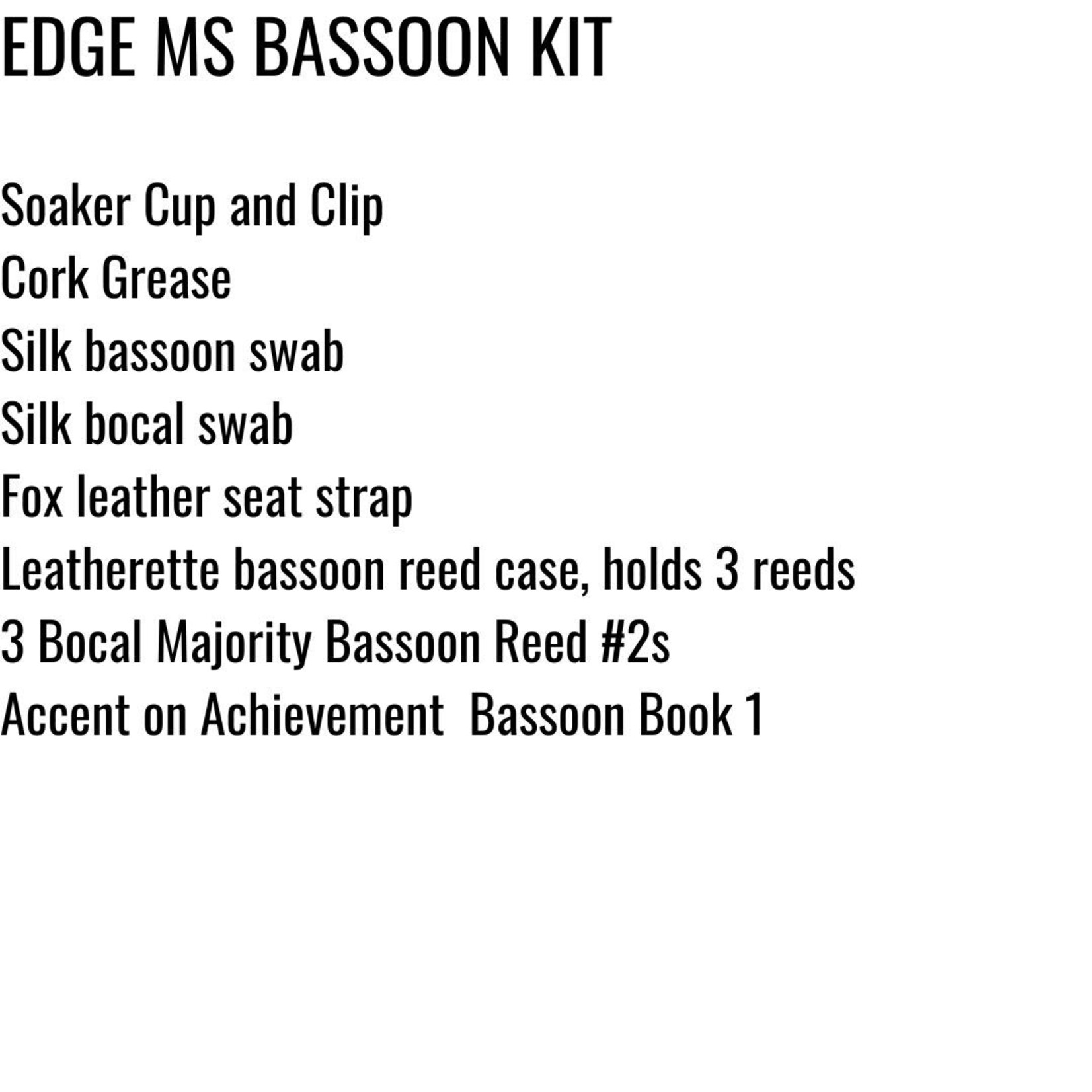 EDGE MS BASSOON KIT

Soaker Cup and Clip
Cork Grease
Silk bassoon swab
Silk bocal swab
Fox leather seat strap
Leatherette bassoon reed case, holds 3 reeds
3 Bocal Majority Bassoon Reed #2s
Accent on Achievement  Bassoon Book 1